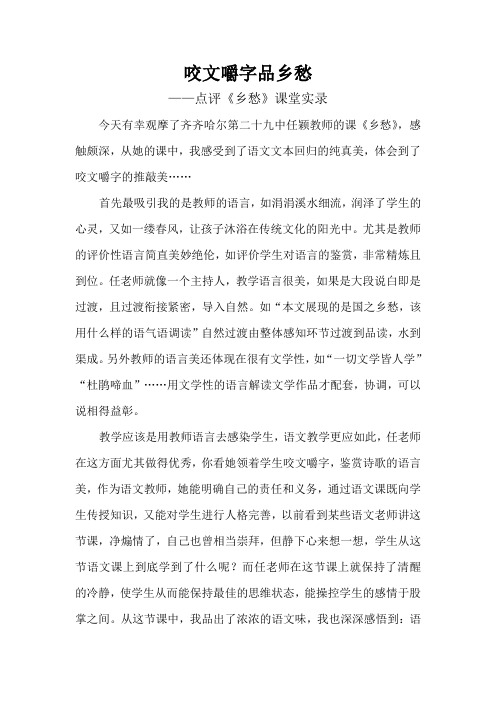 咬文嚼字品乡愁

——点评《乡愁》课堂实录

今天有幸观摩了齐齐哈尔第二十九中任颖教师的课《乡愁》，感触颇深，从她的课中，我感受到了语文文本回归的纯真美，体会到了咬文嚼字的推敲美……

首先最吸引我的是教师的语言，如涓涓溪水细流，润泽了学生的心灵，又如一缕春风，让孩子沐浴在传统文化的阳光中。尤其是教师的评价性语言简直美妙绝伦，如评价学生对语言的鉴赏，非常精炼且到位。任老师就像一个主持人，教学语言很美，如果是大段说白即是过渡，且过渡衔接紧密，导入自然。如“本文展现的是国之乡愁，该用什么样的语气语调读”自然过渡由整体感知环节过渡到品读，水到渠成。另外教师的语言美还体现在很有文学性，如“一切文学皆人学”“杜鹃啼血”……用文学性的语言解读文学作品才配套，协调，可以说相得益彰。

教学应该是用教师语言去感染学生，语文教学更应如此，任老师在这方面尤其做得优秀，你看她领着学生咬文嚼字，鉴赏诗歌的语言美，作为语文教师，她能明确自己的责任和义务，通过语文课既向学生传授知识，又能对学生进行人格完善，以前看到某些语文老师讲这节课，净煽情了，自己也曾相当崇拜，但静下心来想一想，学生从这节语文课上到底学到了什么呢？而任老师在这节课上就保持了清醒的冷静，使学生从而能保持最佳的思维状态，能操控学生的感情于股掌之间。从这节课中，我品出了浓浓的语文味，我也深深感悟到：语